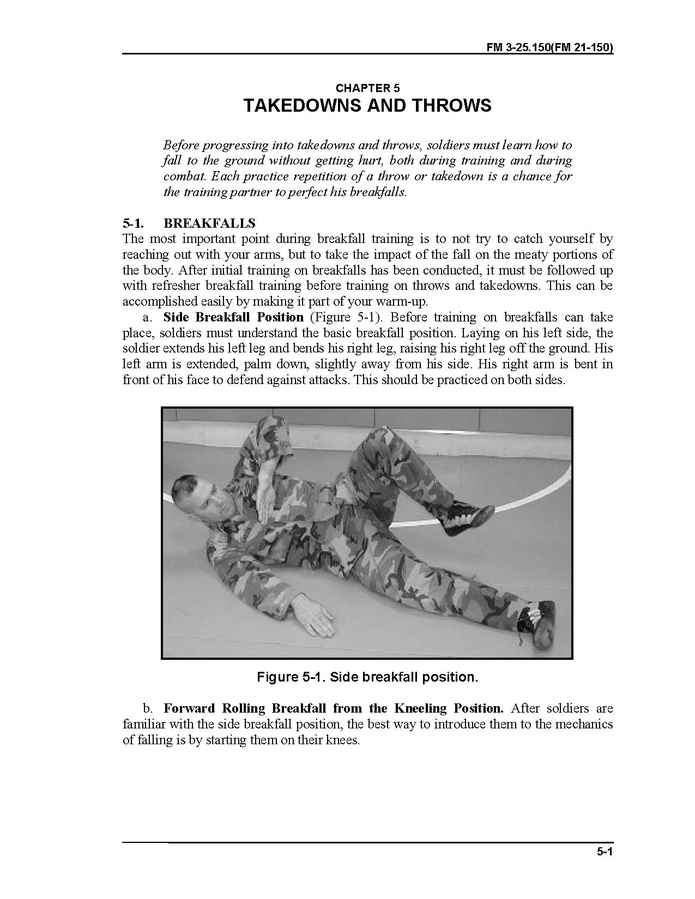 FM 3-25.150(FM 21-150)

CHAPTER 5
TAKEDOWNS AND THROWS

Before progressing into takedowns and throws, soldiers must learn how to fall to the ground without getting hurt, both during training and during combat. Each practice repetition of a throw or takedown is a chance for the training partner to perfect his breakfalls.

5-1. BREAKFALLS
The most important point during breakfall training is to not try to catch yourself by reaching out with your arms, but to take the impact of the fall on the meaty portions of the body. After initial training on breakfalls has been conducted, it must be followed up with refresher breakfall training before training on throws and takedowns. This can be accomplished easily by making it part of your warm-up.

a. Side Breakfall Position (Figure 5-1). Before training on breakfalls can take place, soldiers must understand the basic breakfall position. Laying on his left side, the soldier extends his left leg and bends his right leg, raising his right leg off the ground. His left arm is extended, palm down, slightly away from his side. His right arm is bent in front of his face to defend against attacks. This should be practiced on both sides.

Figure 5-1. Side breakfall position.

b. Forward Rolling Breakfall from the Kneeling Position. After soldiers are familiar with the side breakfall position, the best way to introduce them to the mechanics of falling is by starting them on their knees.

5-1